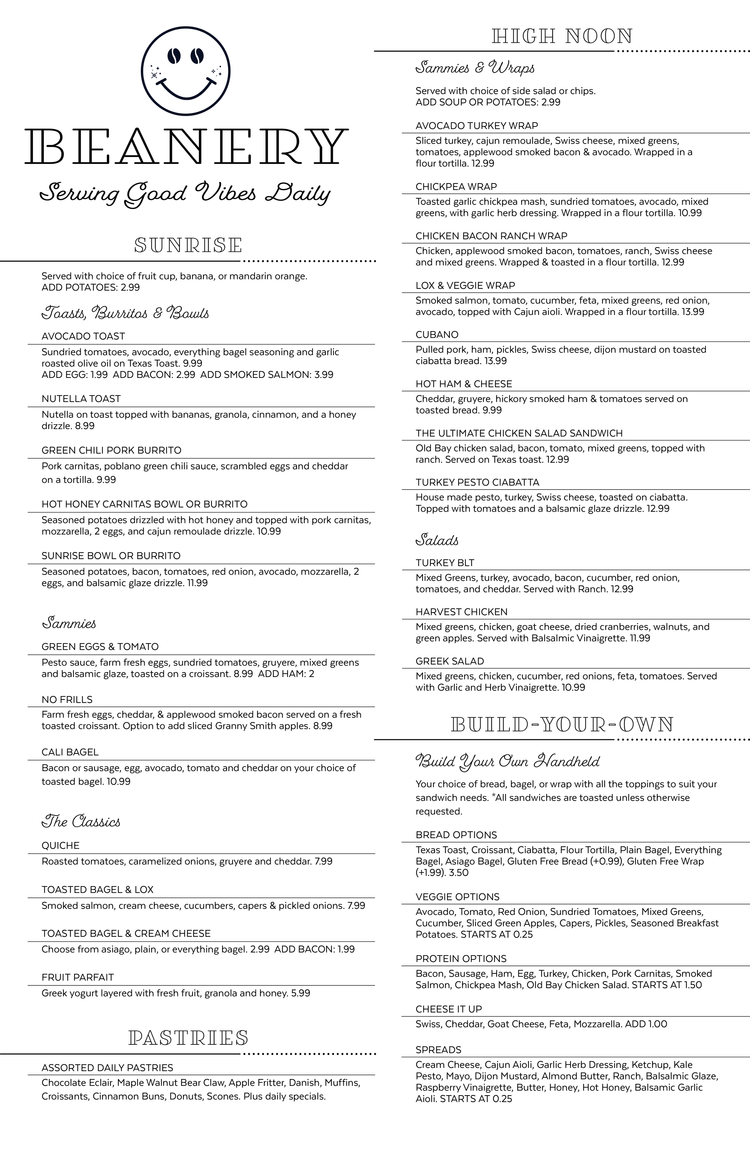 BEANERY

Serving Good Vibes Daily

SUNRISE

Served with choice of fruit cup, banana, or mandarin orange. ADD POTATOES: 2.99

Toasts, Burritos & Bowls

AVOCADO TOAST
Sundried tomatoes, avocado, everything bagel seasoning and garlic roasted olive oil on Texas Toast. 9.99
ADD EGG: 1.99 ADD BACON: 2.99 ADD SMOKED SALMON: 3.99

NUTELLA TOAST
Nutella on toast topped with bananas, granola, cinnamon, and a honey drizzle. 8.99

GREEN CHILI PORK BURRITO
Pork carnitas, poblano green chili sauce, scrambled eggs and cheddar on a tortilla. 9.99

HOT HONEY CARNITAS BOWL OR BURRITO
Seasoned potatoes drizzled with hot honey and topped with pork carnitas, mozzarella, 2 eggs, and cajun remoulade drizzle. 10.99

SUNRISE BOWL OR BURRITO
Seasoned potatoes, bacon, tomatoes, red onion, avocado, mozzarella, 2 eggs, and balsamic glaze drizzle. 11.99

Sammies

GREEN EGGS & TOMATO
Pesto sauce, farm fresh eggs, sundried tomatoes, gruyere, mixed greens and balsamic glaze, toasted on a croissant. 8.99 ADD HAM: 2

NO FRILLS
Farm fresh eggs, cheddar, & applewood smoked bacon served on a fresh toasted croissant. Option to add sliced Granny Smith apples. 8.99

CALI BAGEL
Bacon or sausage, egg, avocado, tomato and cheddar on your choice of toasted bagel. 10.99

The Classics

QUICHE
Roasted tomatoes, caramelized onions, gruyere and cheddar. 7.99

TOASTED BAGEL & LOX
Smoked salmon, cream cheese, cucumbers, capers & pickled onions. 7.99

TOASTED BAGEL & CREAM CHEESE
Choose from asiago, plain, or everything bagel. 2.99 ADD BACON: 1.99

FRUIT PARFAIT
Greek yogurt layered with fresh fruit, granola and honey. 5.99

PASTRIES

ASSORTED DAILY PASTRIES
Chocolate Eclair, Maple Walnut Bear Claw, Apple Fritter, Danish, Muffins, Croissants, Cinnamon Buns, Donuts, Scones. Plus daily specials.

HIGH NOON

Sammies & Wraps

Served with choice of side salad or chips. ADD SOUP OR POTATOES: 2.99

AVOCADO TURKEY WRAP
Sliced turkey, cajun remoulade, Swiss cheese, mixed greens, tomatoes, applewood smoked bacon & avocado. Wrapped in a flour tortilla. 12.99

CHICKPEA WRAP
Toasted garlic chickpea mash, sundried tomatoes, avocado, mixed greens, with garlic herb dressing. Wrapped in a flour tortilla. 10.99

CHICKEN BACON RANCH WRAP
Chicken, applewood smoked bacon, tomatoes, ranch, Swiss cheese and mixed greens. Wrapped & toasted in a flour tortilla. 12.99

LOX & VEGGIE WRAP
Smoked salmon, tomato, cucumber, feta, mixed greens, red onion, avocado, topped with Cajun aioli. Wrapped in a flour tortilla. 13.99

CUBANO
Pulled pork, ham, pickles, Swiss cheese, dijon mustard on toasted ciabatta bread. 13.99

HOT HAM & CHEESE
Cheddar, gruyere, hickory smoked ham & tomatoes served on toasted bread. 9.99

THE ULTIMATE CHICKEN SALAD SANDWICH
Old Bay chicken salad, bacon, tomato, mixed greens, topped with ranch. Served on Texas toast. 12.99

TURKEY PESTO CIABATTA
House made pesto, turkey, Swiss cheese, toasted on ciabatta. Topped with tomatoes and a balsamic glaze drizzle. 12.99

Salads

TURKEY BLT
Mixed Greens, turkey, avocado, bacon, cucumber, red onion, tomatoes, and cheddar. Served with Ranch. 12.99

HARVEST CHICKEN
Mixed greens, chicken, goat cheese, dried cranberries, walnuts, and green apples. Served with Balsalmic Vinaigrette. 11.99

GREEK SALAD
Mixed greens, chicken, cucumber, red onions, feta, tomatoes. Served with Garlic and Herb Vinaigrette. 10.99

BUILD-YOUR-OWN

Build Your Own Handheld

Your choice of bread, bagel, or wrap with all the toppings to suit your sandwich needs. *All sandwiches are toasted unless otherwise requested.

BREAD OPTIONS
Texas Toast, Croissant, Ciabatta, Flour Tortilla, Plain Bagel, Everything Bagel, Asiago Bagel, Gluten Free Bread (+0.99), Gluten Free Wrap (+1.99). 3.50

VEGGIE OPTIONS
Avocado, Tomato, Red Onion, Sundried Tomatoes, Mixed Greens, Cucumber, Sliced Green Apples, Capers, Pickles, Seasoned Breakfast Potatoes. STARTS AT 0.25

PROTEIN OPTIONS
Bacon, Sausage, Ham, Egg, Turkey, Chicken, Pork Carnitas, Smoked Salmon, Chickpea Mash, Old Bay Chicken Salad. STARTS AT 1.50

CHEESE IT UP
Swiss, Cheddar, Goat Cheese, Feta, Mozzarella. ADD 1.00

SPREADS
Cream Cheese, Cajun Aioli, Garlic Herb Dressing, Ketchup, Kale Pesto, Mayo, Dijon Mustard, Almond Butter, Ranch, Balsalmic Glaze, Raspberry Vinaigrette, Butter, Honey, Hot Honey, Balsamic Garlic Aioli. STARTS AT 0.25